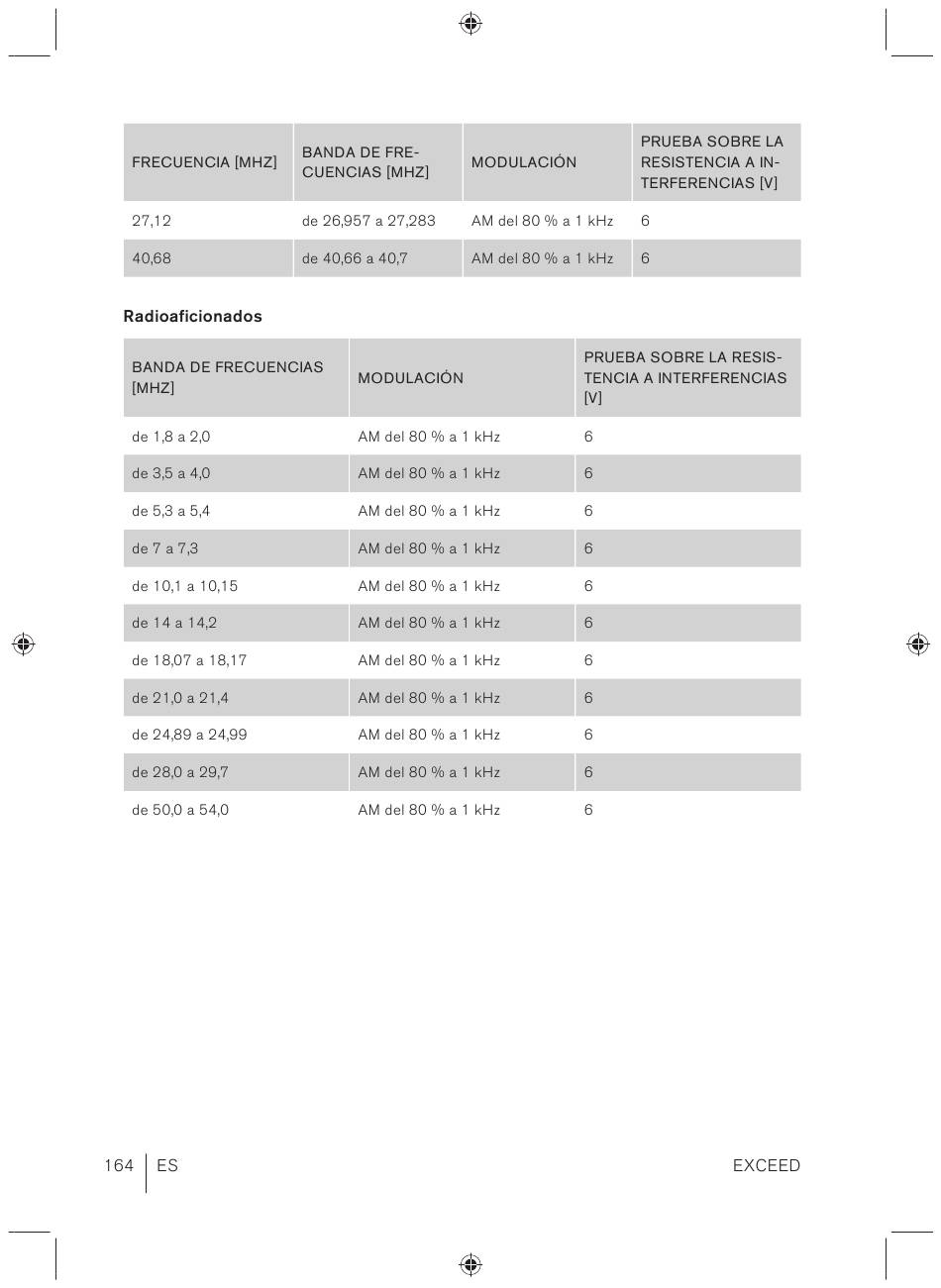 | FRECUENCIA [MHZ] | BANDA DE FRECUENCIAS [MHZ] | MODULACIÓN | PRUEBA SOBRE LA RESISTENCIA A INTERFERENCIAS [V] |
|---|---|---|---|
| 27,12 | de 26,957 a 27,283 | AM del 80 % a 1 kHz | 6 |
| 40,68 | de 40,66 a 40,7 | AM del 80 % a 1 kHz | 6 |

Radioaficionados

| BANDA DE FRECUENCIAS [MHZ] | MODULACIÓN | PRUEBA SOBRE LA RESISTENCIA A INTERFERENCIAS [V] |
|---|---|---|
| de 1,8 a 2,0 | AM del 80 % a 1 kHz | 6 |
| de 3,5 a 4,0 | AM del 80 % a 1 kHz | 6 |
| de 5,3 a 5,4 | AM del 80 % a 1 kHz | 6 |
| de 7 a 7,3 | AM del 80 % a 1 kHz | 6 |
| de 10,1 a 10,15 | AM del 80 % a 1 kHz | 6 |
| de 14 a 14,2 | AM del 80 % a 1 kHz | 6 |
| de 18,07 a 18,17 | AM del 80 % a 1 kHz | 6 |
| de 21,0 a 21,4 | AM del 80 % a 1 kHz | 6 |
| de 24,89 a 24,99 | AM del 80 % a 1 kHz | 6 |
| de 28,0 a 29,7 | AM del 80 % a 1 kHz | 6 |
| de 50,0 a 54,0 | AM del 80 % a 1 kHz | 6 |

164 ES EXCEED